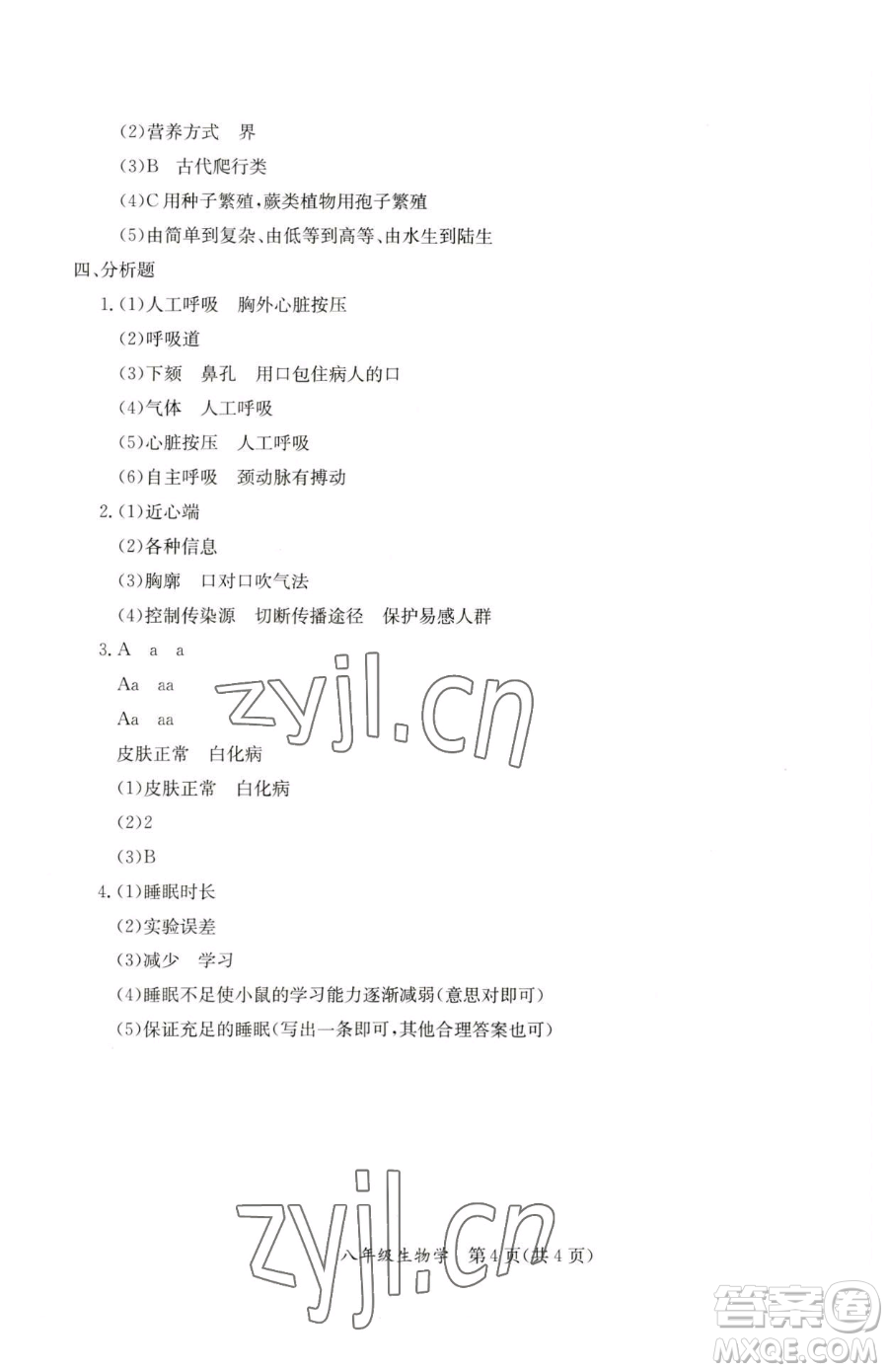 (2)营养方式　界
(3)B　古代爬行类
(4)C 用种子繁殖，蕨类植物用孢子繁殖
(5)由简单到复杂、由低等到高等、由水生到陆生
四、分析题
1.(1)人工呼吸　胸外心脏按压
(2)呼吸道
(3)下颏　鼻孔　用口包住病人的口
(4)气体　人工呼吸
(5)心脏按压　人工呼吸
(6)自主呼吸　颈动脉有搏动
2.(1)近心端
(2)各种信息
(3)胸廓　口对口吹气法
(4)控制传染源　切断传播途径　保护易感人群
3.A　a　a
Aa　aa
Aa　aa
皮肤正常　白化病
(1)皮肤正常　白化病
(2)2
(3)B
4.(1)睡眠时长
(2)实验误差
(3)减少　学习
(4)睡眠不足使小鼠的学习能力逐渐减弱(意思对即可)
(5)保证充足的睡眠(写出一条即可，其他合理答案也可)

zyjl.cn

zyjl.cn

八年级生物学　第4页(共4页)

答案圈 MXQE.COM